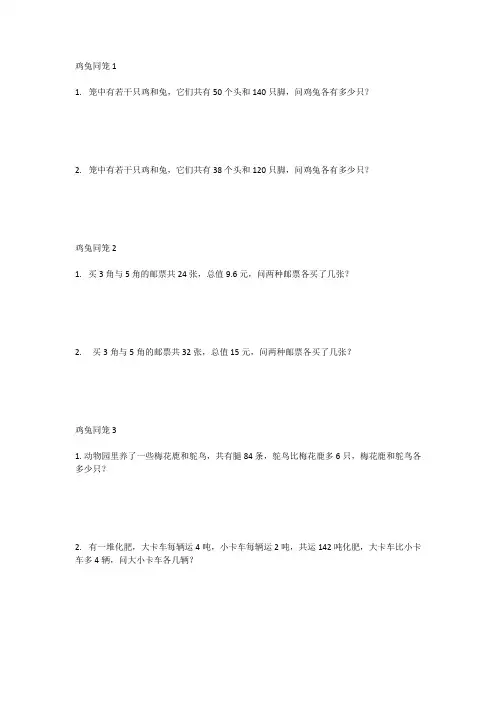 鸡兔同笼 1

1. 笼中有若干只鸡和兔，它们共有 50 个头和 140 只脚，问鸡兔各有多少只？

2. 笼中有若干只鸡和兔，它们共有 38 个头和 120 只脚，问鸡兔各有多少只？

鸡兔同笼 2

1. 买 3 角与 5 角的邮票共 24 张，总值 9.6 元，问两种邮票各买了几张？

2. 买 3 角与 5 角的邮票共 32 张，总值 15 元，问两种邮票各买了几张？

鸡兔同笼 3

1. 动物园里养了一些梅花鹿和鸵鸟，共有腿 84 条，鸵鸟比梅花鹿多 6 只，梅花鹿和鸵鸟各多少只？

2. 有一堆化肥，大卡车每辆运 4 吨，小卡车每辆运 2 吨，共运 142 吨化肥，大卡车比小卡车多 4 辆，问大小卡车各几辆？